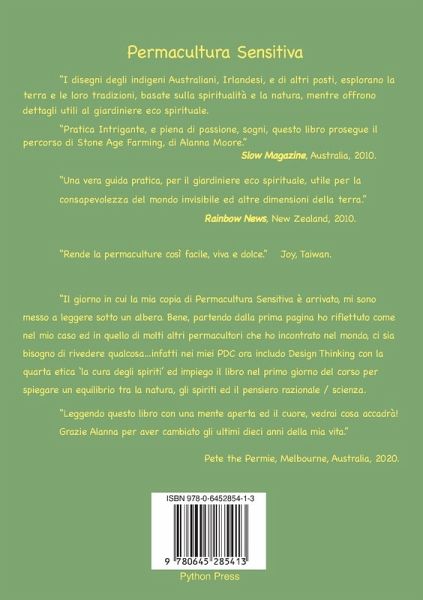 Permacultura Sensitiva

"I disegni degli indigeni Australiani, Irlandesi, e di altri posti, esplorano la terra e le loro tradizioni, basate sulla spiritualità e la natura, mentre offrono dettagli utili al giardiniere eco spirituale.

"Pratica Intrigante, e piena di passione, sogni, questo libro prosegue il percorso di Stone Age Farming, di Alanna Moore."

Slow Magazine, Australia, 2010.

"Una vera guida pratica, per il giardiniere eco spirituale, utile per la consapevolezza del mondo invisibile ed altre dimensioni della terra."

Rainbow News, New Zealand, 2010.

"Rende la permaculture così facile, viva e dolce." Joy, Taiwan.

"Il giorno in cui la mia copia di Permacultura Sensitiva è arrivato, mi sono messo a leggere sotto un albero. Bene, partendo dalla prima pagina ho riflettuto come nel mio caso ed in quello di molti altri permacultori che ho incontrato nel mondo, ci sia bisogno di rivedere qualcosa...infatti nei miei PDC ora includo Design Thinking con la quarta etica 'la cura degli spiriti' ed impiego il libro nel primo giorno del corso per spiegare un equilibrio tra la natura, gli spiriti ed il pensiero razionale / scienza.

"Leggendo questo libro con una mente aperta ed il cuore, vedrai cosa accadrà! Grazie Alanna per aver cambiato gli ultimi dieci anni della mia vita."

Pete the Permie, Melbourne, Australia, 2020.

ISBN 978-0-6452854-1-3

9 780645 285413

Python Press